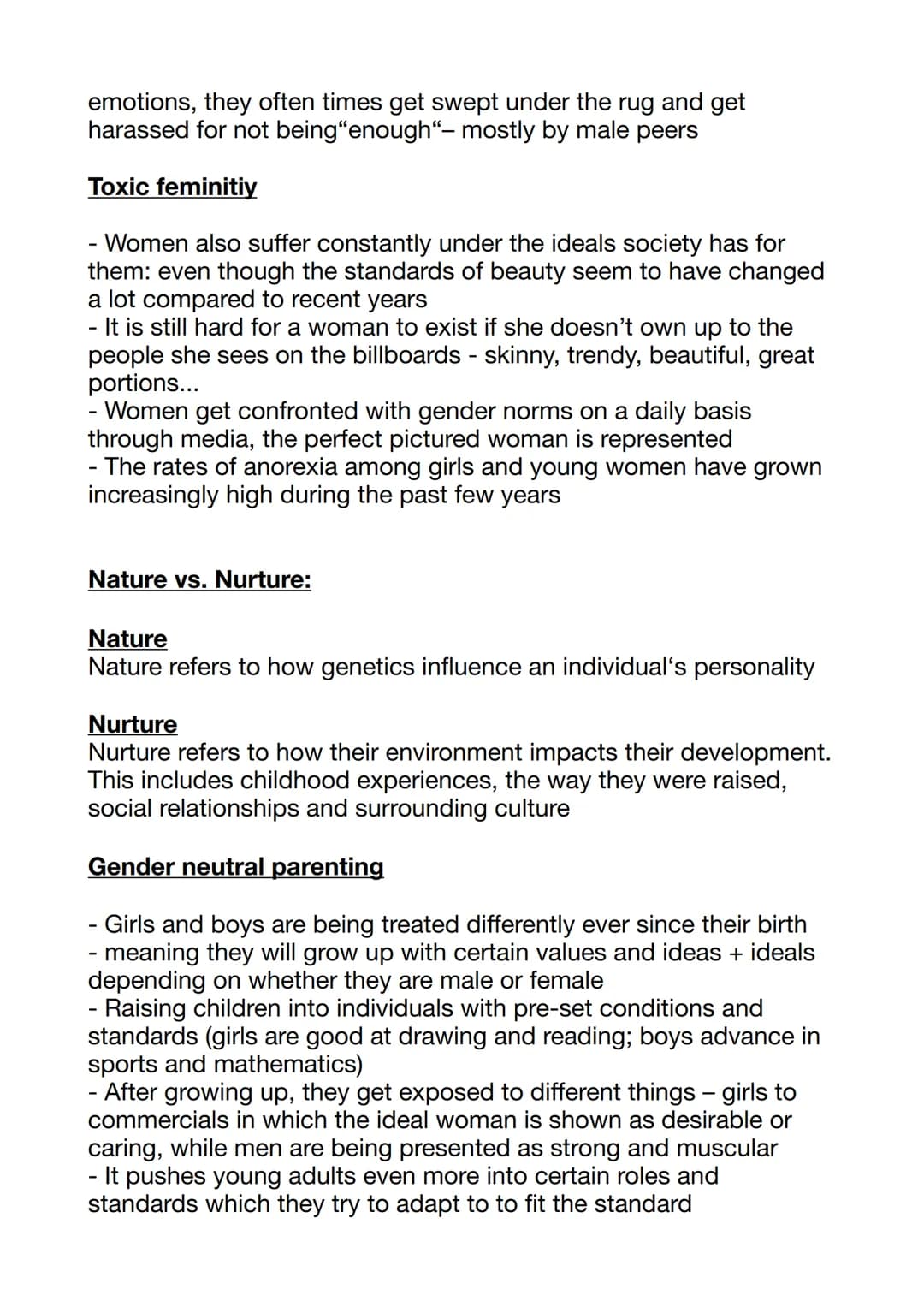 emotions, they often times get swept under the rug and get harassed for not being“enough“– mostly by male peers

Toxic feminitiy

- Women also suffer constantly under the ideals society has for them: even though the standards of beauty seem to have changed a lot compared to recent years
- It is still hard for a woman to exist if she doesn’t own up to the people she sees on the billboards - skinny, trendy, beautiful, great portions...
- Women get confronted with gender norms on a daily basis through media, the perfect pictured woman is represented
- The rates of anorexia among girls and young women have grown increasingly high during the past few years

Nature vs. Nurture:

Nature
Nature refers to how genetics influence an individual‘s personality

Nurture
Nurture refers to how their environment impacts their development. This includes childhood experiences, the way they were raised, social relationships and surrounding culture

Gender neutral parenting

- Girls and boys are being treated differently ever since their birth
- meaning they will grow up with certain values and ideas + ideals depending on whether they are male or female
- Raising children into individuals with pre-set conditions and standards (girls are good at drawing and reading; boys advance in sports and mathematics)
- After growing up, they get exposed to different things – girls to commercials in which the ideal woman is shown as desirable or caring, while men are being presented as strong and muscular
- It pushes young adults even more into certain roles and standards which they try to adapt to to fit the standard